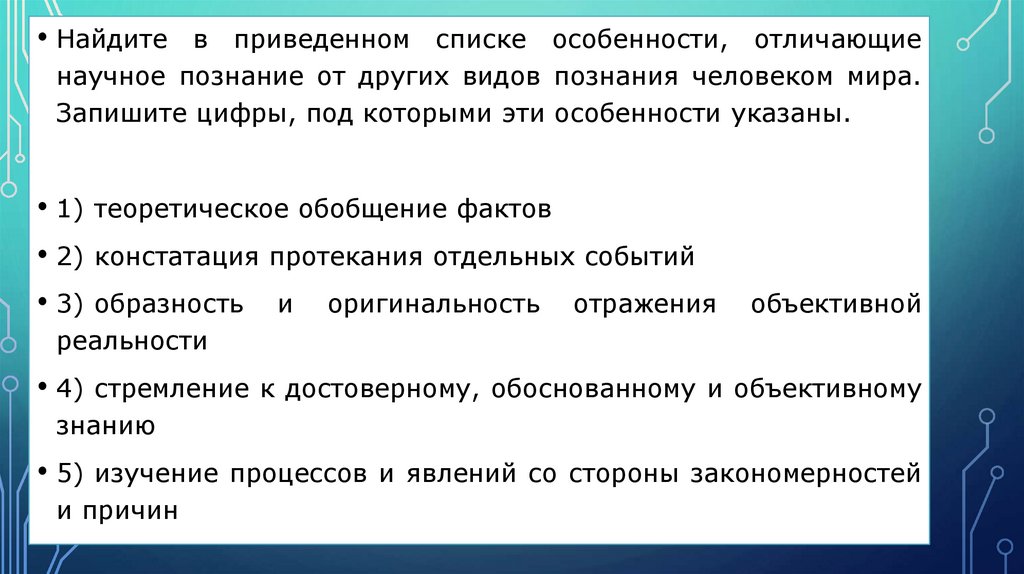 • Найдите в приведенном списке особенности, отличающие научное познание от других видов познания человеком мира. Запишите цифры, под которыми эти особенности указаны.

• 1) теоретическое обобщение фактов

• 2) констатация протекания отдельных событий

• 3) образность и оригинальность отражения объективной реальности

• 4) стремление к достоверному, обоснованному и объективному знанию

• 5) изучение процессов и явлений со стороны закономерностей и причин